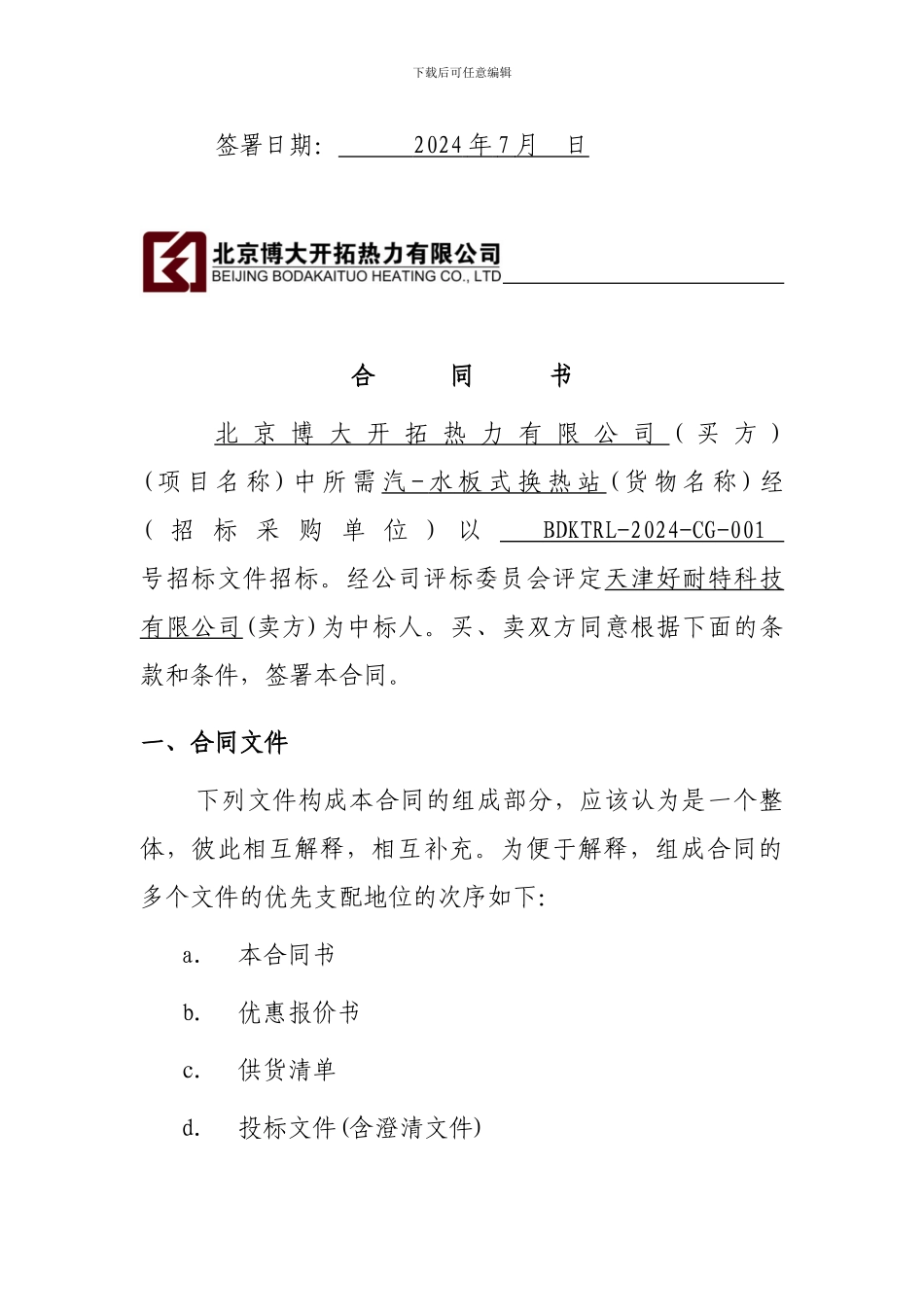 下载后可任意编辑

签署日期： 2024年7月 日

北京博大开拓热力有限公司
BEIJING BODAKAITUO HEATING CO., LTD

合 同 书

北京博大开拓热力有限公司（买方）（项目名称）中所需汽-水板式换热站（货物名称）经（招标采购单位）以 BDKTRL-2024-CG-001 号招标文件招标。经公司评标委员会评定天津好耐特科技有限公司（卖方）为中标人。买、卖双方同意根据下面的条款和条件，签署本合同。

一、合同文件

下列文件构成本合同的组成部分，应该认为是一个整体，彼此相互解释，相互补充。为便于解释，组成合同的多个文件的优先支配地位的次序如下:

a. 本合同书

b. 优惠报价书

c. 供货清单

d. 投标文件(含澄清文件)